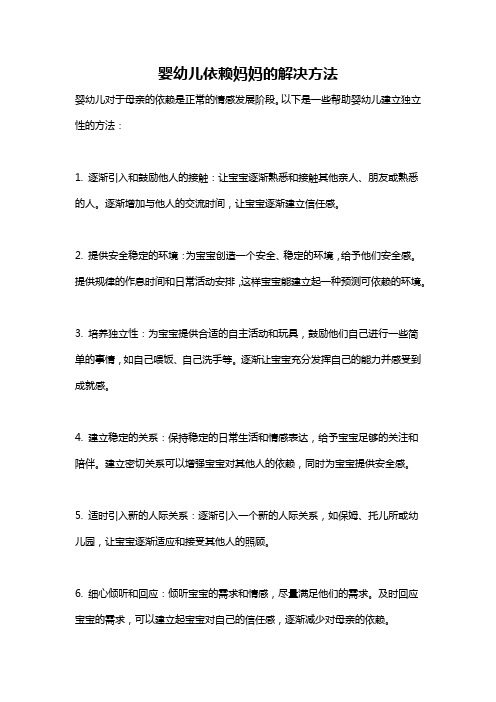 婴幼儿依赖妈妈的解决方法

婴幼儿对于母亲的依赖是正常的情感发展阶段。以下是一些帮助婴幼儿建立独立性的方法：

1. 逐渐引入和鼓励他人的接触：让宝宝逐渐熟悉和接触其他亲人、朋友或熟悉的人。逐渐增加与他人的交流时间，让宝宝逐渐建立信任感。

2. 提供安全稳定的环境：为宝宝创造一个安全、稳定的环境，给予他们安全感。提供规律的作息时间和日常活动安排，这样宝宝能建立起一种预测可依赖的环境。

3. 培养独立性：为宝宝提供合适的自主活动和玩具，鼓励他们自己进行一些简单的事情，如自己喂饭、自己洗手等。逐渐让宝宝充分发挥自己的能力并感受到成就感。

4. 建立稳定的关系：保持稳定的日常生活和情感表达，给予宝宝足够的关注和陪伴。建立密切关系可以增强宝宝对其他人的依赖，同时为宝宝提供安全感。

5. 适时引入新的人际关系：逐渐引入一个新的人际关系，如保姆、托儿所或幼儿园，让宝宝逐渐适应和接受其他人的照顾。

6. 细心倾听和回应：倾听宝宝的需求和情感，尽量满足他们的需求。及时回应宝宝的需求，可以建立起宝宝对自己的信任感，逐渐减少对母亲的依赖。